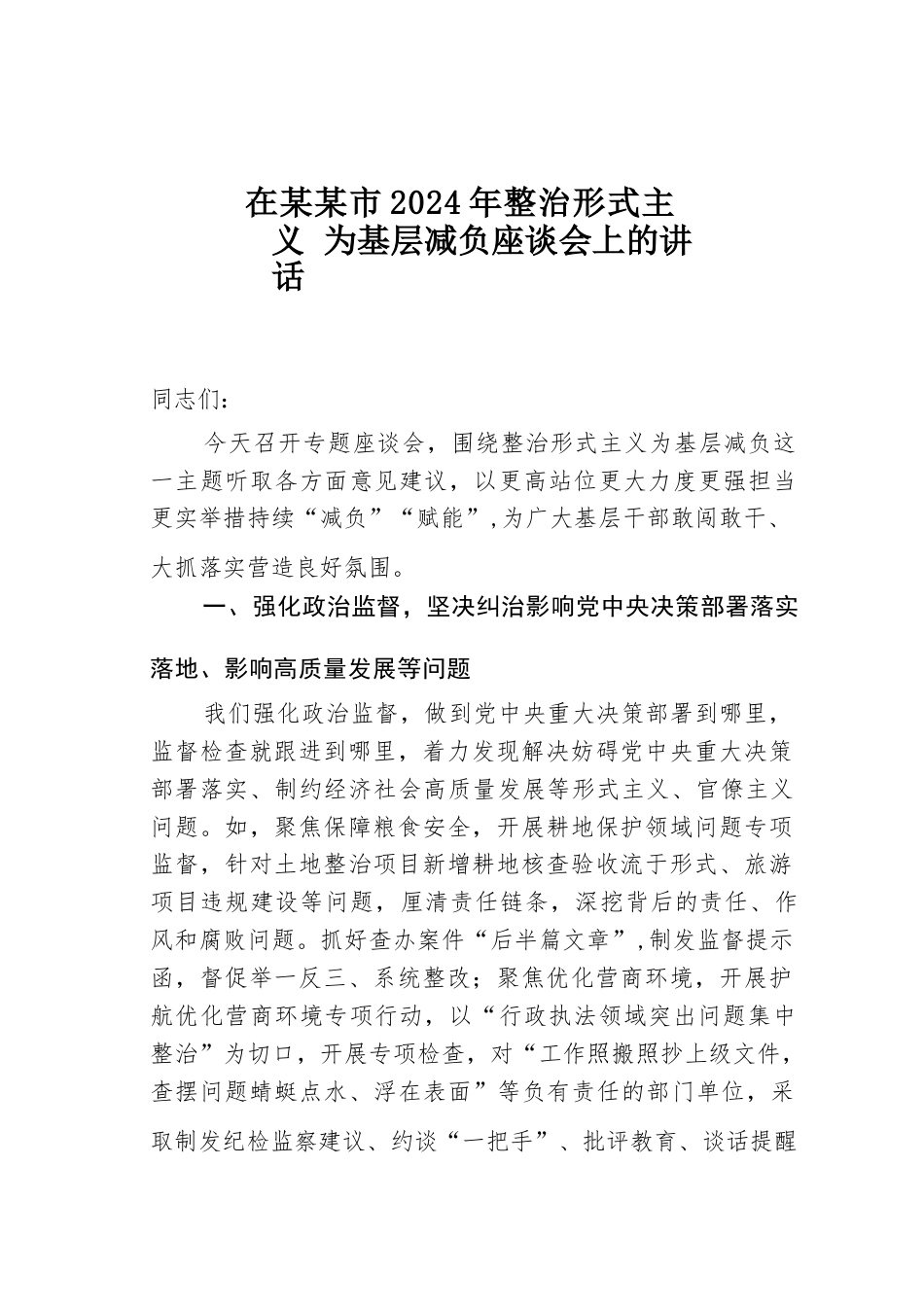 在某某市2024年整治形式主义 为基层减负座谈会上的讲话

同志们：

今天召开专题座谈会，围绕整治形式主义为基层减负这一主题听取各方面意见建议，以更高站位更大力度更强担当更实举措持续“减负”“赋能”，为广大基层干部敢闯敢干、大抓落实营造良好氛围。

一、强化政治监督，坚决纠治影响党中央决策部署落实落地、影响高质量发展等问题

我们强化政治监督，做到党中央重大决策部署到哪里，监督检查就跟进到哪里，着力发现解决妨碍党中央重大决策部署落实、制约经济社会高质量发展等形式主义、官僚主义问题。如，聚焦保障粮食安全，开展耕地保护领域问题专项监督，针对土地整治项目新增耕地核查验收流于形式、旅游项目违规建设等问题，厘清责任链条，深挖背后的责任、作风和腐败问题。抓好查办案件“后半篇文章”，制发监督提示函，督促举一反三、系统整改；聚焦优化营商环境，开展护航优化营商环境专项行动，以“行政执法领域突出问题集中整治”为切口，开展专项检查，对“工作照搬照抄上级文件，查摆问题蜻蜓点水、浮在表面”等负有责任的部门单位，采取制发纪检监察建议、约谈“一把手”、批评教育、谈话提醒